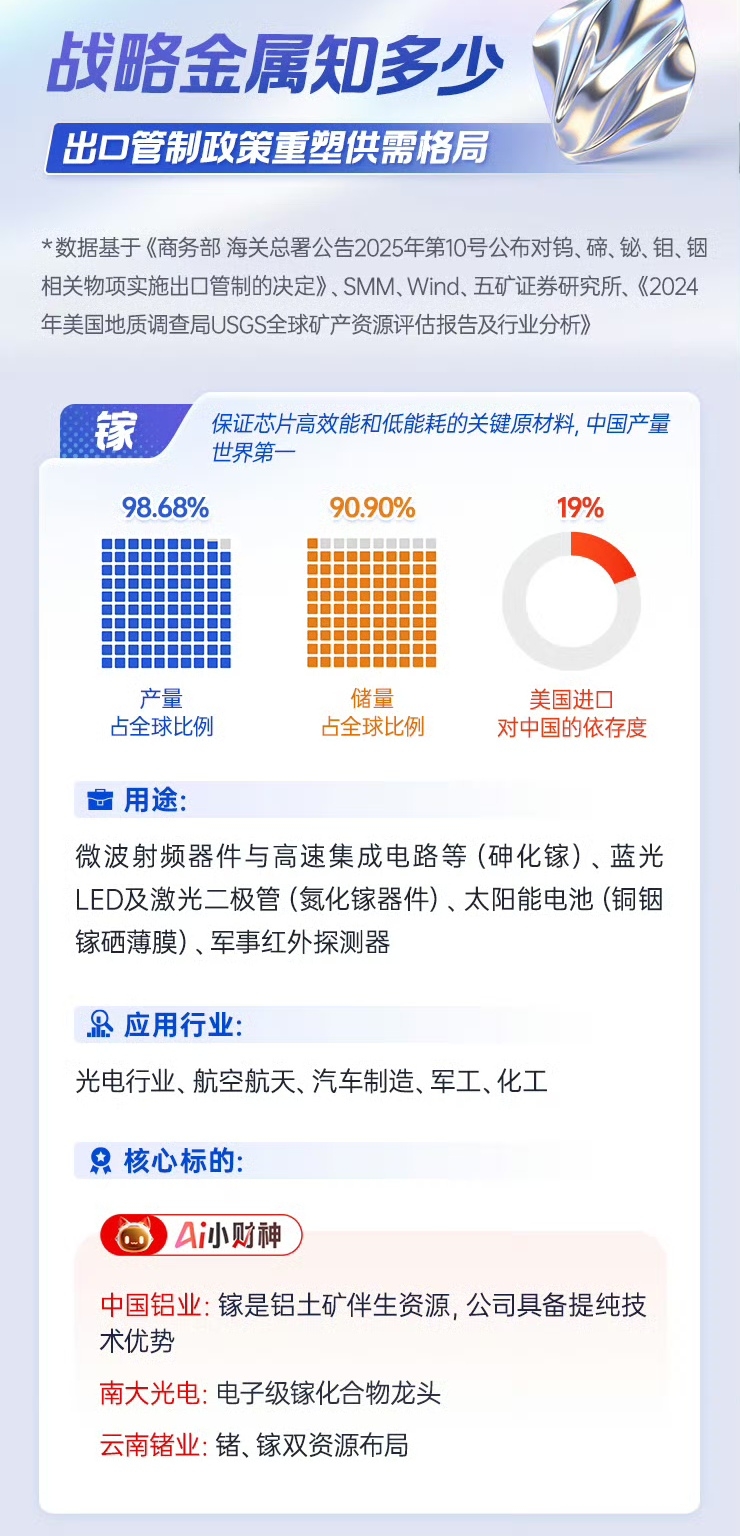 战略金属知多少

出口管制政策重塑供需格局

*数据基于《商务部 海关总署公告2025年第10号公布对钨、碲、铋、钼、铟相关物项实施出口管制的决定》、SMM、Wind、五矿证券研究所、《2024年美国地质调查局USGS全球矿产资源评估报告及行业分析》

镓

保证芯片高效能和低能耗的关键原材料，中国产量世界第一

98.68%

产量
占全球比例

90.90%

储量
占全球比例

19%

美国进口
对中国的依存度

用途：

微波射频器件与高速集成电路等（砷化镓）、蓝光LED及激光二极管（氮化镓器件）、太阳能电池（铜铟镓硒薄膜）、军事红外探测器

应用行业：

光电行业、航空航天、汽车制造、军工、化工

核心标的：

Ai小财神

中国铝业：镓是铝土矿伴生资源，公司具备提纯技术优势

南大光电：电子级镓化合物龙头

云南锗业：锗、镓双资源布局